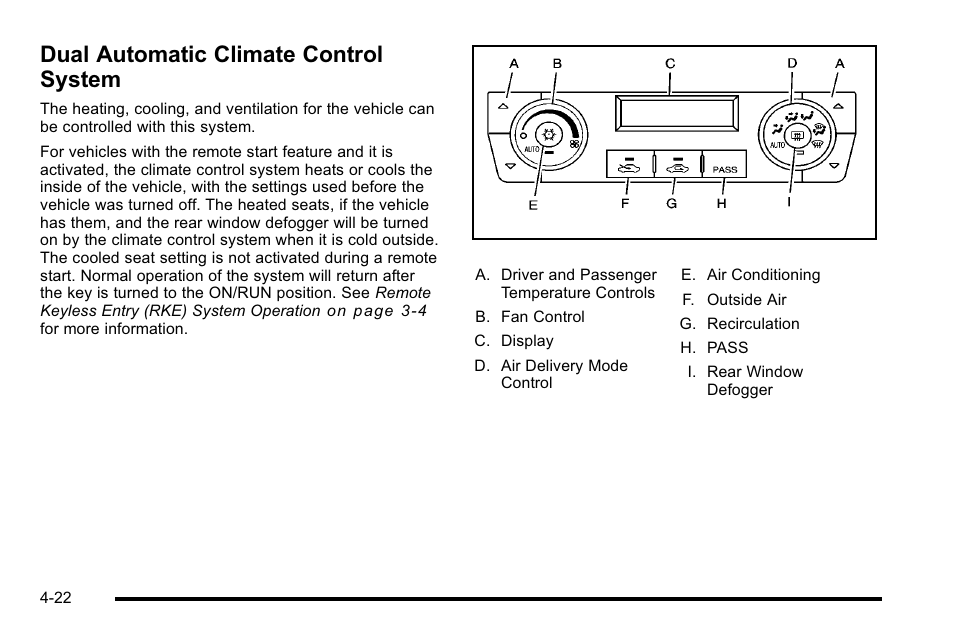 Dual Automatic Climate Control System

The heating, cooling, and ventilation for the vehicle can be controlled with this system.

For vehicles with the remote start feature and it is activated, the climate control system heats or cools the inside of the vehicle, with the settings used before the vehicle was turned off. The heated seats, if the vehicle has them, and the rear window defogger will be turned on by the climate control system when it is cold outside. The cooled seat setting is not activated during a remote start. Normal operation of the system will return after the key is turned to the ON/RUN position. See Remote Keyless Entry (RKE) System Operation on page 3-4 for more information.

A B C D A

AUTO AUTO PASS

E F G H I

A. Driver and Passenger Temperature Controls

B. Fan Control

C. Display

D. Air Delivery Mode Control

E. Air Conditioning

F. Outside Air

G. Recirculation

H. PASS

I. Rear Window Defogger

4-22